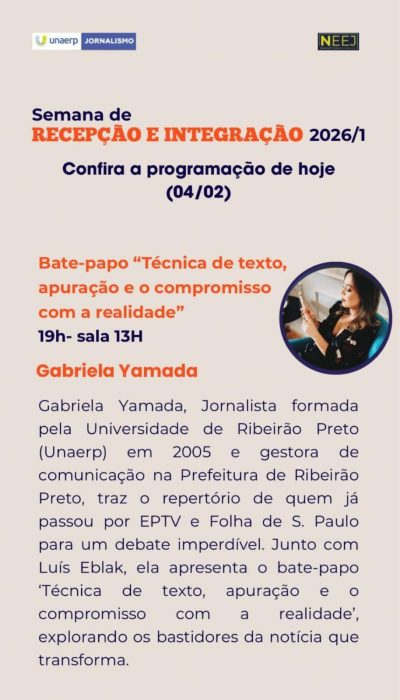 unaerp JORNALISMO

NEEJ

Semana de
RECEPÇÃO E INTEGRAÇÃO 2026/1

Confira a programação de hoje
(04/02)

Bate-papo "Técnica de texto, apuração e o compromisso com a realidade"
19h- sala 13H

Gabriela Yamada

Gabriela Yamada, Jornalista formada pela Universidade de Ribeirão Preto (Unaerp) em 2005 e gestora de comunicação na Prefeitura de Ribeirão Preto, traz o repertório de quem já passou por EPTV e Folha de S. Paulo para um debate imperdível. Junto com Luís Eblak, ela apresenta o bate-papo 'Técnica de texto, apuração e o compromisso com a realidade', explorando os bastidores da notícia que transforma.